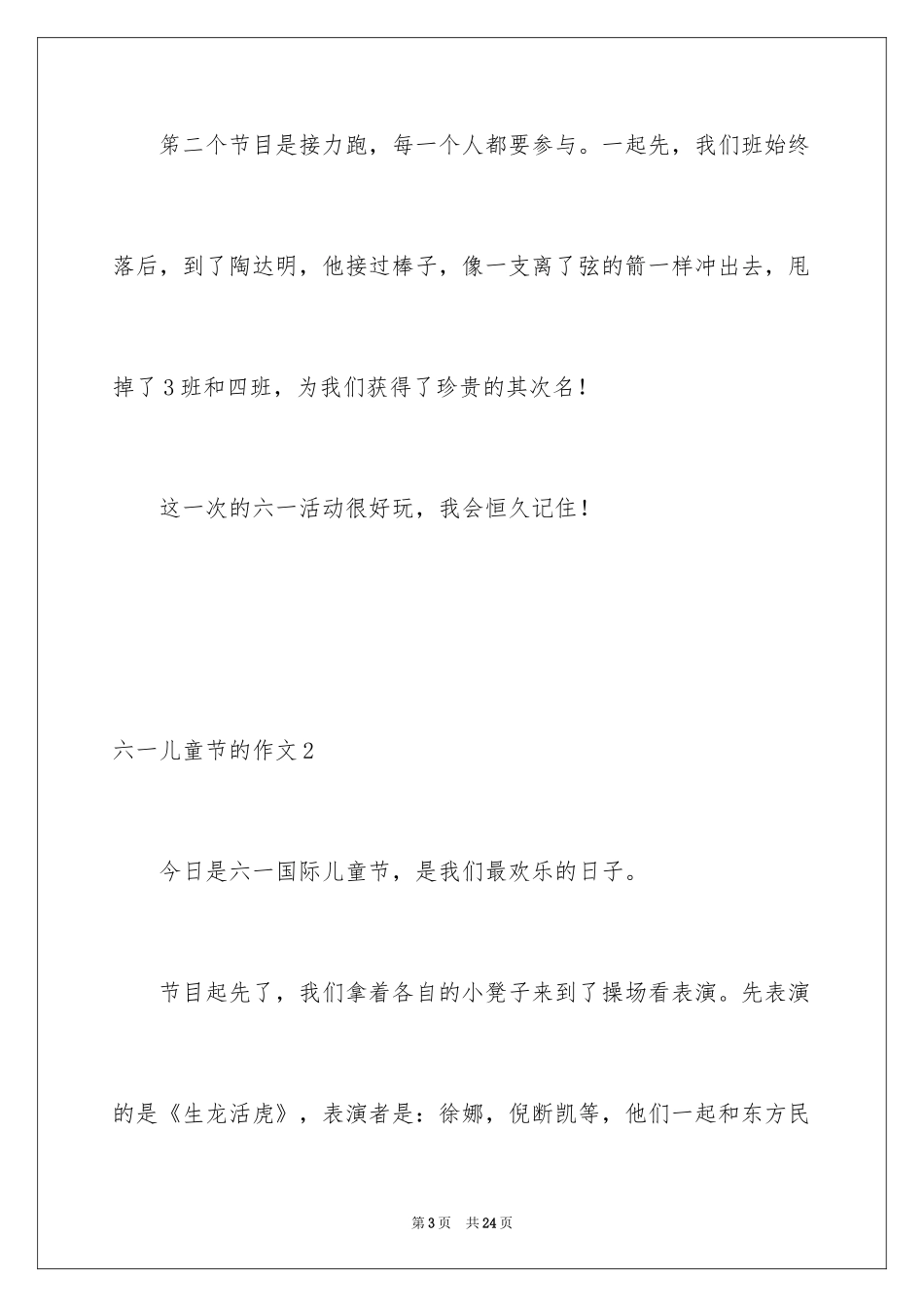 第二个节目是接力跑，每一个人都要参与。一起先，我们班始终落后，到了陶达明，他接过棒子，像一支离了弦的箭一样冲出去，甩掉了3班和四班，为我们获得了珍贵的其次名！

这一次的六一活动很好玩，我会恒久记住！

六一儿童节的作文2

今日是六一国际儿童节，是我们最欢乐的日子。

节目起先了，我们拿着各自的小凳子来到了操场看表演。先表演的是《生龙活虎》，表演者是：徐娜，倪断凯等，他们一起和东方民

第3页 共24页